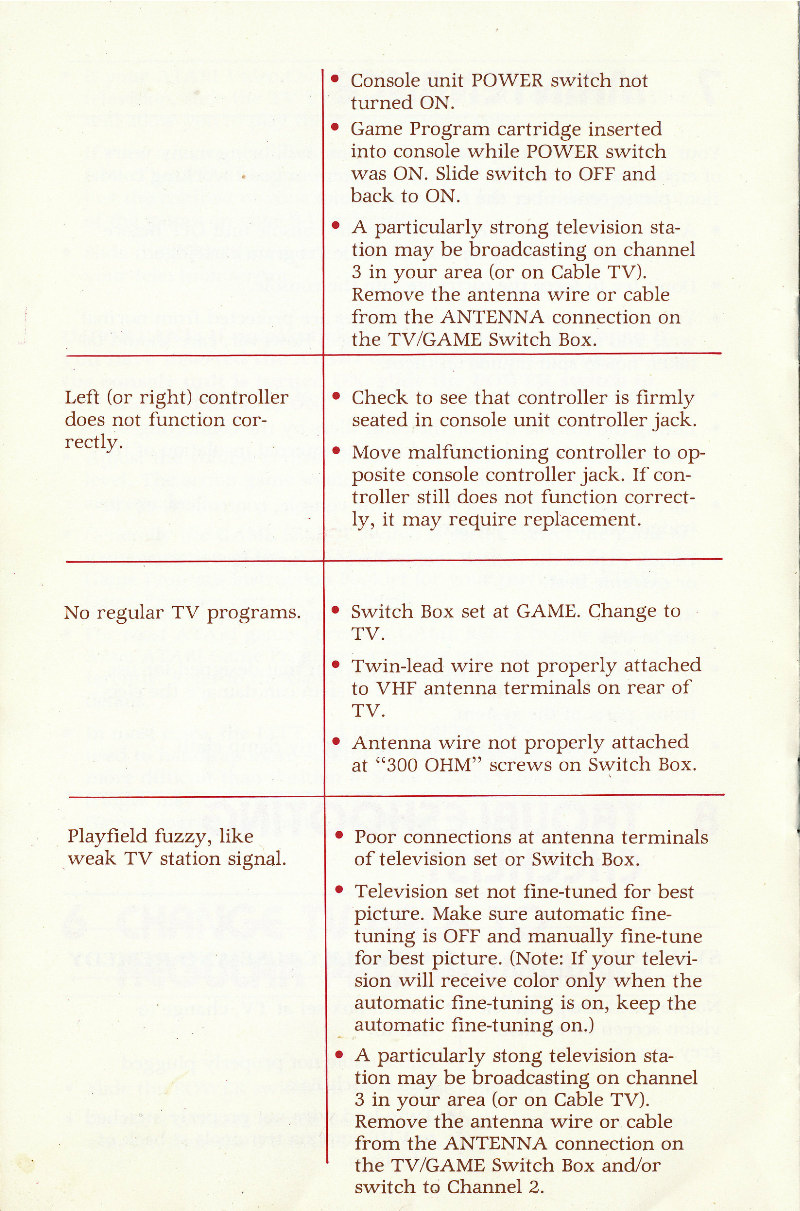 | | |
|---|---|
| | • Console unit POWER switch not turned ON. • Game Program cartridge inserted into console while POWER switch was ON. Slide switch to OFF and back to ON. • A particularly strong television station may be broadcasting on channel 3 in your area (or on Cable TV). Remove the antenna wire or cable from the ANTENNA connection on the TV/GAME Switch Box. |
| Left (or right) controller does not function correctly. | • Check to see that controller is firmly seated in console unit controller jack. • Move malfunctioning controller to opposite console controller jack. If controller still does not function correctly, it may require replacement. |
| No regular TV programs. | • Switch Box set at GAME. Change to TV. • Twin-lead wire not properly attached to VHF antenna terminals on rear of TV. • Antenna wire not properly attached at "300 OHM" screws on Switch Box. |
| Playfield fuzzy, like weak TV station signal. | • Poor connections at antenna terminals of television set or Switch Box. • Television set not fine-tuned for best picture. Make sure automatic fine-tuning is OFF and manually fine-tune for best picture. (Note: If your television will receive color only when the automatic fine-tuning is on, keep the automatic fine-tuning on.) • A particularly stong television station may be broadcasting on channel 3 in your area (or on Cable TV). Remove the antenna wire or cable from the ANTENNA connection on the TV/GAME Switch Box and/or switch to Channel 2. |